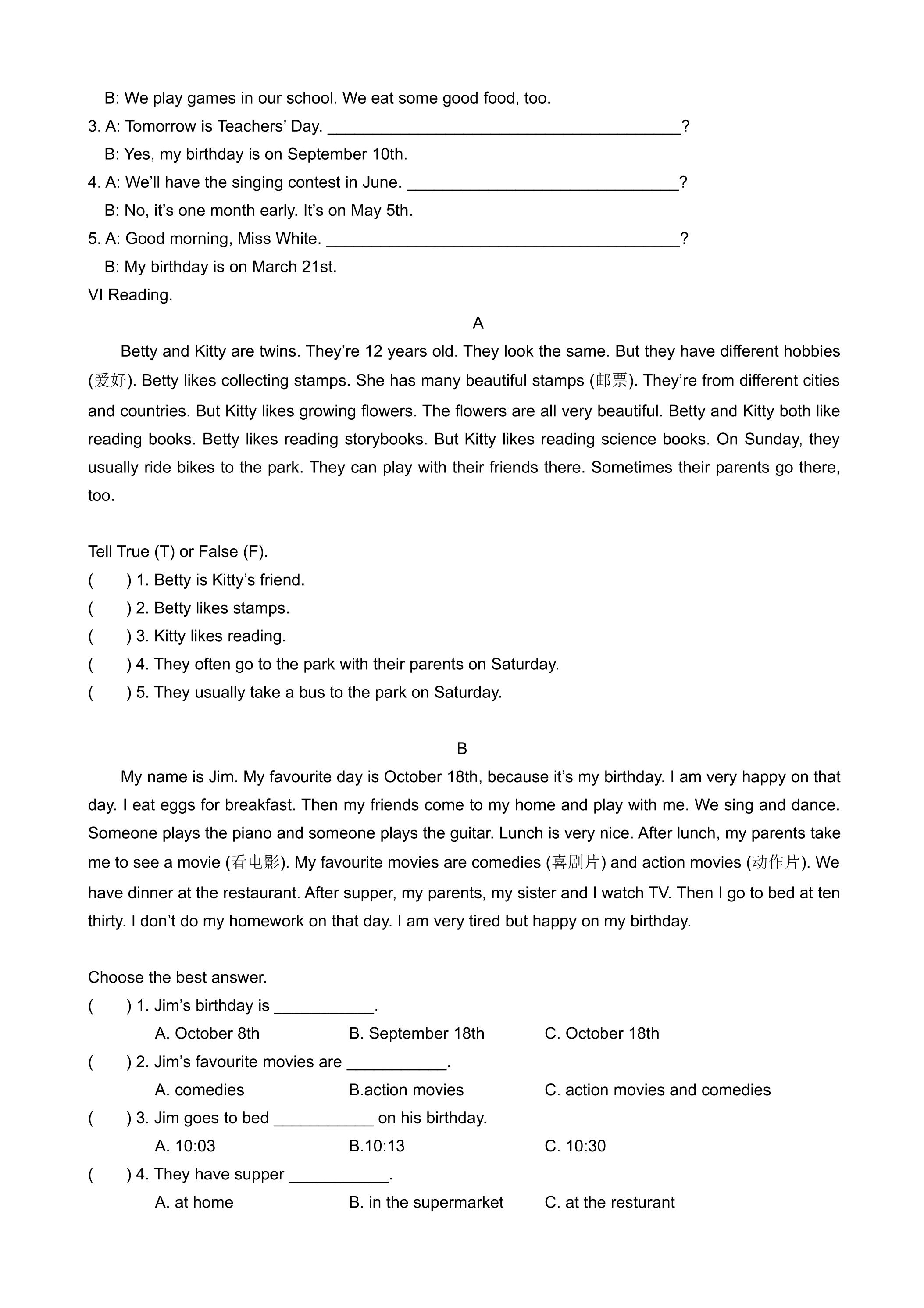 B: We play games in our school. We eat some good food, too.

3. A: Tomorrow is Teachers' Day. ____?

B: Yes, my birthday is on September 10th.

4. A: We'll have the singing contest in June. ____?

B: No, it's one month early. It's on May 5th.

5. A: Good morning, Miss White. ____?

B: My birthday is on March 21st.

VI Reading.

A

Betty and Kitty are twins. They're 12 years old. They look the same. But they have different hobbies (爱好). Betty likes collecting stamps. She has many beautiful stamps (邮票). They're from different cities and countries. But Kitty likes growing flowers. The flowers are all very beautiful. Betty and Kitty both like reading books. Betty likes reading storybooks. But Kitty likes reading science books. On Sunday, they usually ride bikes to the park. They can play with their friends there. Sometimes their parents go there, too.

Tell True (T) or False (F).

( ) 1. Betty is Kitty's friend.

( ) 2. Betty likes stamps.

( ) 3. Kitty likes reading.

( ) 4. They often go to the park with their parents on Saturday.

( ) 5. They usually take a bus to the park on Saturday.

B

My name is Jim. My favourite day is October 18th, because it's my birthday. I am very happy on that day. I eat eggs for breakfast. Then my friends come to my home and play with me. We sing and dance. Someone plays the piano and someone plays the guitar. Lunch is very nice. After lunch, my parents take me to see a movie (看电影). My favourite movies are comedies (喜剧片) and action movies (动作片). We have dinner at the restaurant. After supper, my parents, my sister and I watch TV. Then I go to bed at ten thirty. I don't do my homework on that day. I am very tired but happy on my birthday.

Choose the best answer.

( ) 1. Jim's birthday is ____.

A. October 8th B. September 18th C. October 18th

( ) 2. Jim's favourite movies are ____.

A. comedies B.action movies C. action movies and comedies

( ) 3. Jim goes to bed ____ on his birthday.

A. 10:03 B.10:13 C. 10:30

( ) 4. They have supper ____.

A. at home B. in the supermarket C. at the resturant